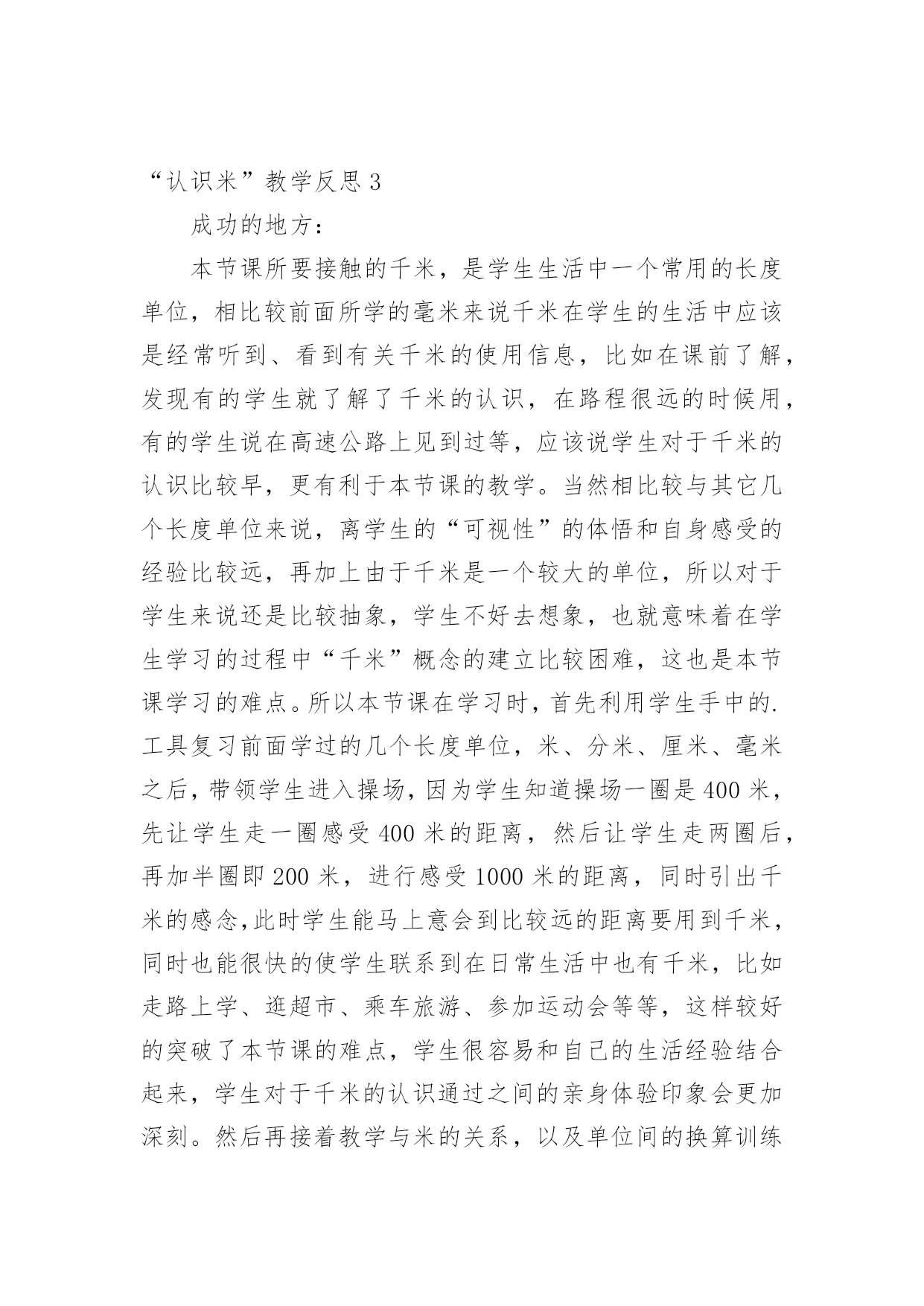 “认识米”教学反思 3

成功的地方：

本节课所要接触的千米，是学生生活中一个常用的长度单位，相比较前面所学的毫米来说千米在学生的生活中应该是经常听到、看到有关千米的使用信息，比如在课前了解，发现有的学生就了解了千米的认识，在路程很远的时候用，有的学生说在高速公路上见到过等，应该说学生对于千米的认识比较早，更有利于本节课的教学。当然相比较与其它几个长度单位来说，离学生的“可视性”的体悟和自身感受的经验比较远，再加上由于千米是一个较大的单位，所以对于学生来说还是比较抽象，学生不好去想象，也就意味着在学生学习的过程中“千米”概念的建立比较困难，这也是本节课学习的难点。所以本节课在学习时，首先利用学生手中的.工具复习前面学过的几个长度单位，米、分米、厘米、毫米之后，带领学生进入操场，因为学生知道操场一圈是 400 米，先让学生走一圈感受 400 米的距离，然后让学生走两圈后，再加半圈即 200 米，进行感受 1000 米的距离，同时引出千米的感念,此时学生能马上意会到比较远的距离要用到千米，同时也能很快的使学生联系到在日常生活中也有千米，比如走路上学、逛超市、乘车旅游、参加运动会等等，这样较好的突破了本节课的难点，学生很容易和自己的生活经验结合起来，学生对于千米的认识通过之间的亲身体验印象会更加深刻。然后再接着教学与米的关系，以及单位间的换算训练